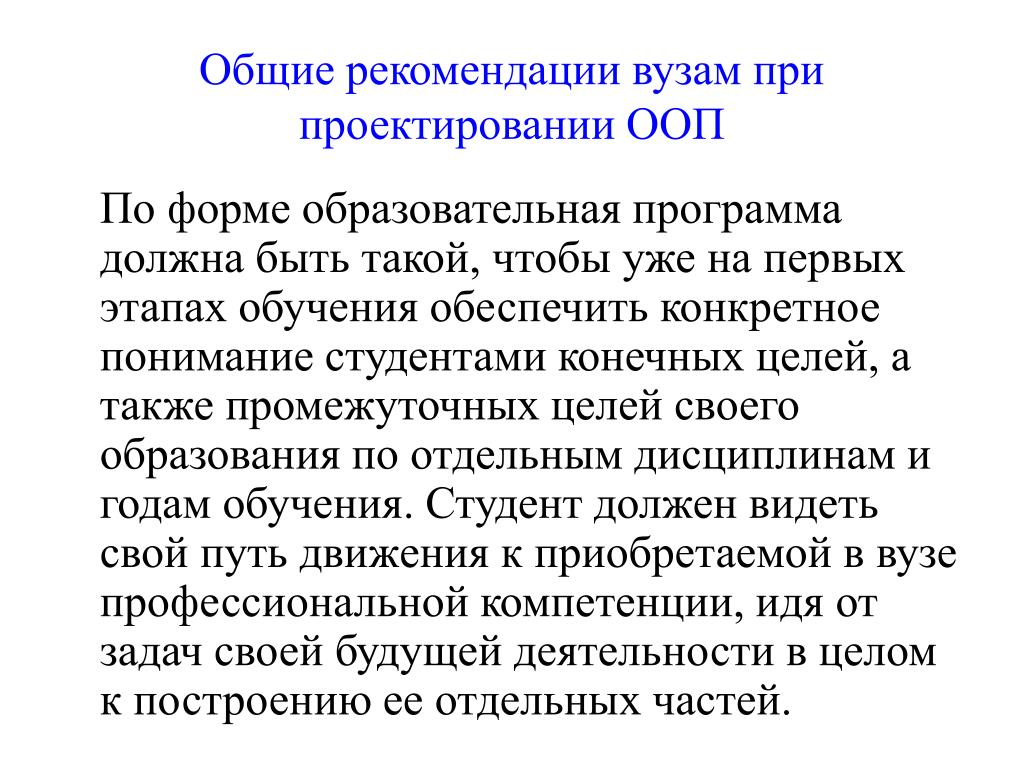 Общие рекомендации вузам при проектировании ООП

По форме образовательная программа должна быть такой, чтобы уже на первых этапах обучения обеспечить конкретное понимание студентами конечных целей, а также промежуточных целей своего образования по отдельным дисциплинам и годам обучения. Студент должен видеть свой путь движения к приобретаемой в вузе профессиональной компетенции, идя от задач своей будущей деятельности в целом к построению ее отдельных частей.